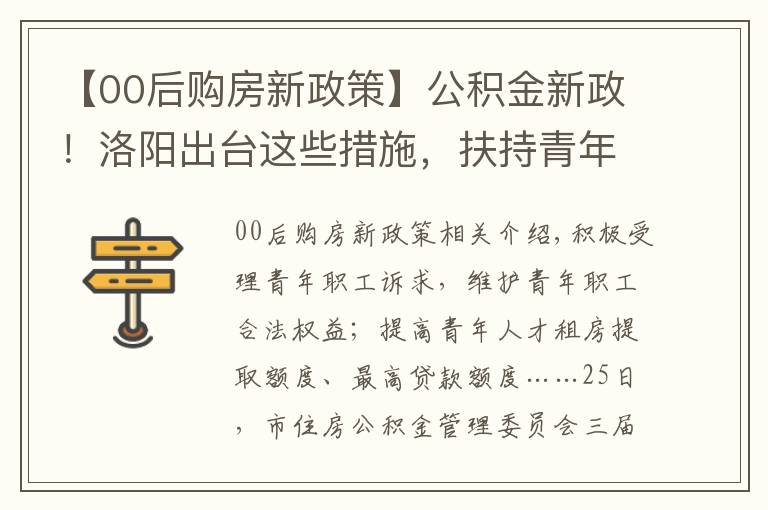 【00后购房新政策】公积金新政！洛阳出台这些措施，扶持青年

00后购房新政策相关介绍，积极受理青年职工诉求，维护青年职工合法权益；提高青年人才租房提取额度、最高贷款额度……25日，市住房公积金管理委员会三届